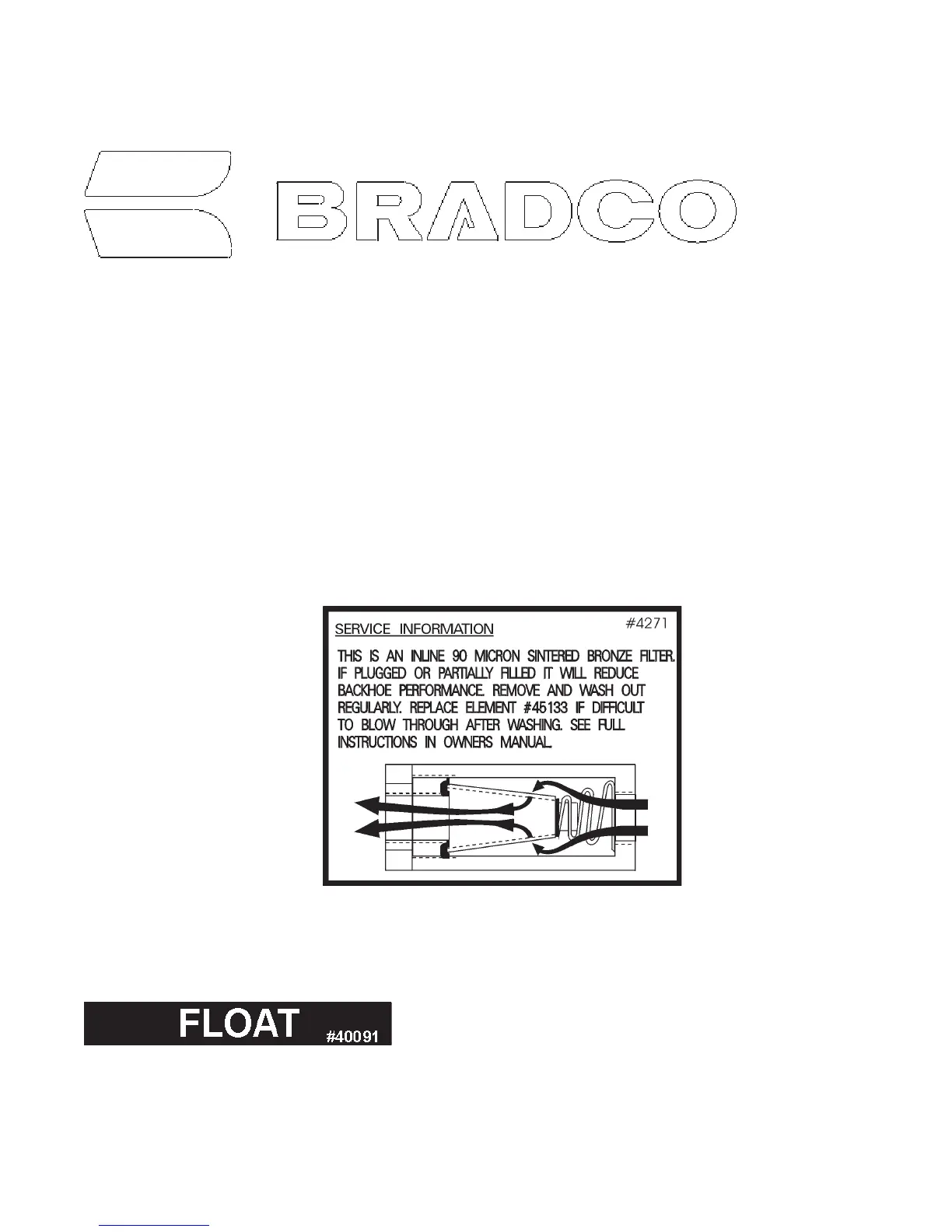 BRADCO

SERVICE INFORMATION

#4271

THIS IS AN INLINE 90 MICRON SINTERED BRONZE FILTER. IF PLUGGED OR PARTIALLY FILLED IT WILL REDUCE BACKHOE PERFORMANCE. REMOVE AND WASH OUT REGULARLY. REPLACE ELEMENT #45133 IF DIFFICULT TO BLOW THROUGH AFTER WASHING. SEE FULL INSTRUCTIONS IN OWNERS MANUAL.

FLOAT #40091